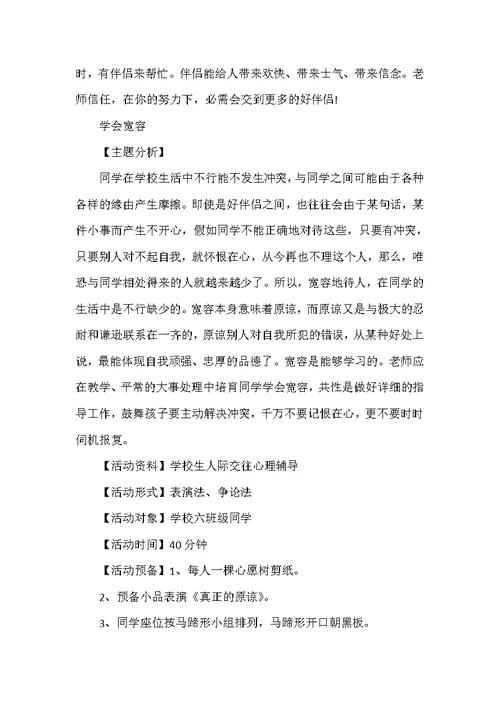 时，有伴侣来帮忙。伴侣能给人带来欢快、带来士气、带来信念。老师信任，在你的努力下，必需会交到更多的好伴侣！

学会宽容

【主题分析】

同学在学校生活中不行能不发生冲突，与同学之间可能由于各种各样的缘由产生摩擦。即使是好伴侣之间，也往往会由于某句话，某件小事而产生不开心，假如同学不能正确地对待这些，只要有冲突，只要别人对不起自我，就怀恨在心，从今再也不理这个人，那么，唯恐与同学相处得来的人就越来越少了。所以，宽容地待人，在同学的生活中是不行缺少的。宽容本身意味着原谅，而原谅又是与极大的忍耐和谦逊联系在一齐的，原谅别人对自我所犯的错误，从某种好处上说，最能体现自我顽强、忠厚的品德了。宽容是能够学习的。老师应在教学、平常的大事处理中培育同学学会宽容，共性是做好详细的指导工作，鼓舞孩子要主动解决冲突，千万不要记恨在心，更不要时时伺机报复。

【活动资料】学校生人际交往心理辅导

【活动形式】表演法、争论法

【活动对象】学校六班级同学

【活动时间】40分钟

【活动预备】1、每人一棵心愿树剪纸。

2、预备小品表演《真正的原谅》。

3、同学座位按马蹄形小组排列，马蹄形开口朝黑板。